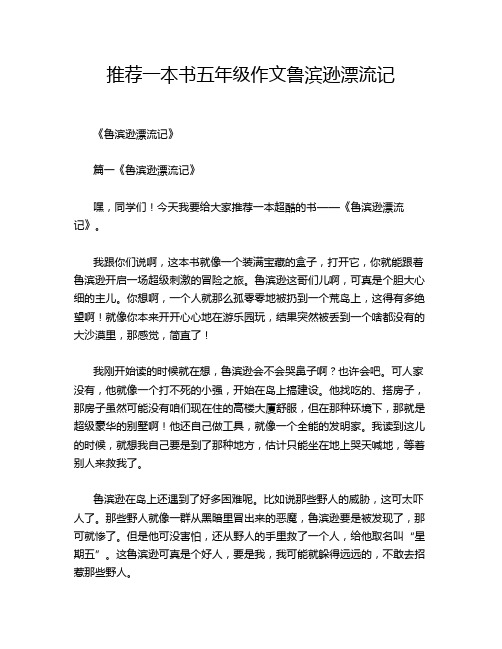 推荐一本书五年级作文鲁滨逊漂流记

《鲁滨逊漂流记》

篇一《鲁滨逊漂流记》

嘿，同学们！今天我要给大家推荐一本超酷的书——《鲁滨逊漂流记》。

我跟你们说啊，这本书就像一个装满宝藏的盒子，打开它，你就能跟着鲁滨逊开启一场超级刺激的冒险之旅。鲁滨逊这哥们儿啊，可真是个胆大心细的主儿。你想啊，一个人就那么孤零零地被扔到一个荒岛上，这得有多绝望啊！就像你本来开开心心地在游乐园玩，结果突然被丢到一个啥都没有的大沙漠里，那感觉，简直了！

我刚开始读的时候就在想，鲁滨逊会不会哭鼻子啊？也许会吧。可人家没有，他就像一个打不死的小强，开始在岛上搞建设。他找吃的、搭房子，那房子虽然可能没有咱们现在住的高楼大厦舒服，但在那种环境下，那就是超级豪华的别墅啊！他还自己做工具，就像一个全能的发明家。我读到这儿的时候，就想我自己要是到了那种地方，估计只能坐在地上哭天喊地，等着别人来救我了。

鲁滨逊在岛上还遇到了好多困难呢。比如说那些野人的威胁，这可太吓人了。那些野人就像一群从黑暗里冒出来的恶魔，鲁滨逊要是被发现了，那可就惨了。但是他可没害怕，还从野人的手里救了一个人，给他取名叫“星期五”。这鲁滨逊可真是个好人，要是我，我可能就躲得远远的，不敢去招惹那些野人。